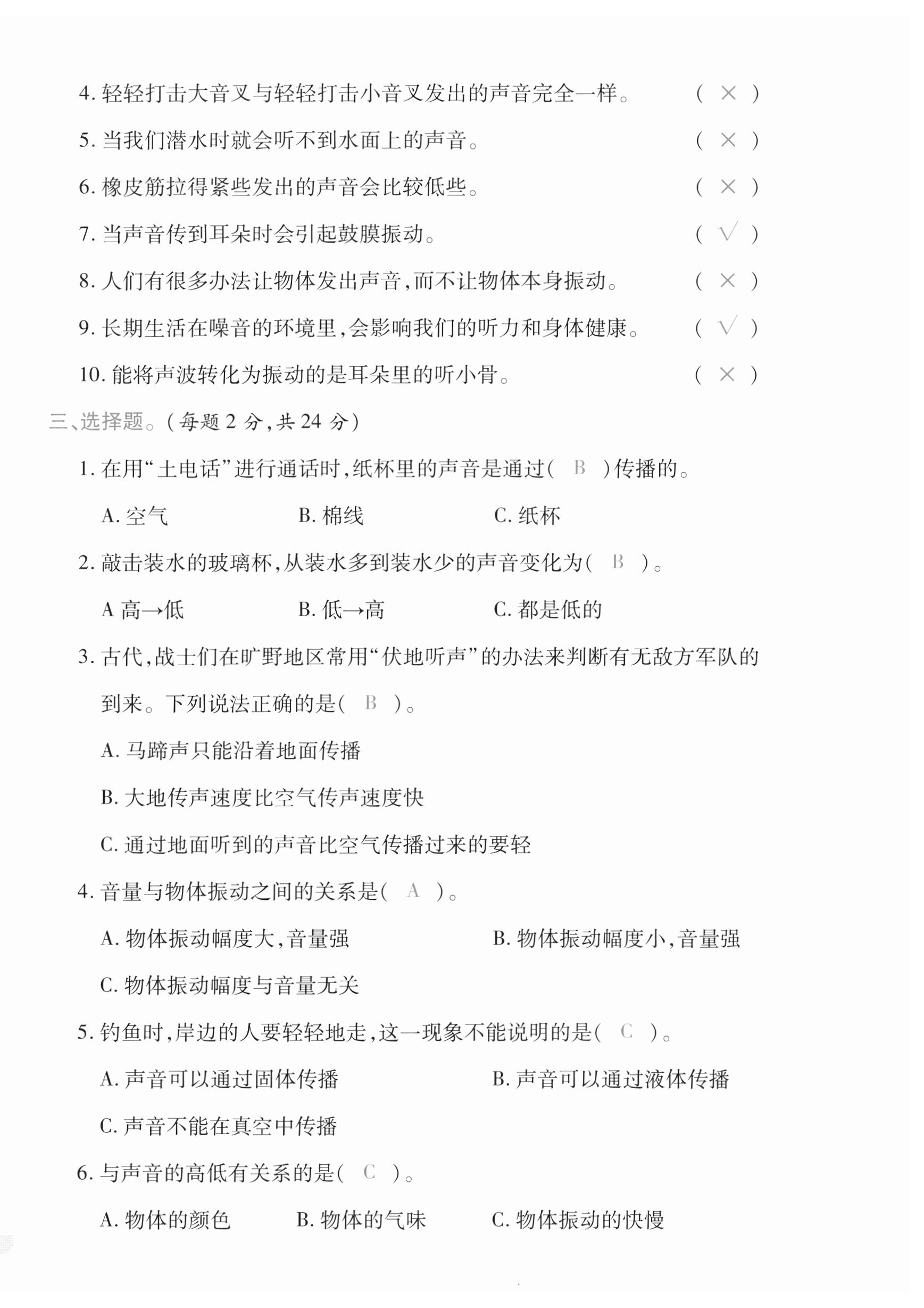 4. 轻轻打击大音叉与轻轻打击小音叉发出的声音完全一样。 ( × )

5. 当我们潜水时就会听不到水面上的声音。 ( × )

6. 橡皮筋拉得紧些发出的声音会比较低些。 ( × )

7. 当声音传到耳朵时会引起鼓膜振动。 ( √ )

8. 人们有很多办法让物体发出声音，而不让物体本身振动。 ( × )

9. 长期生活在噪音的环境里，会影响我们的听力和身体健康。 ( √ )

10. 能将声波转化为振动的是耳朵里的听小骨。 ( × )

三、选择题。（每题 2 分，共 24 分）

1. 在用“土电话”进行通话时，纸杯里的声音是通过( B )传播的。

A. 空气 B. 棉线 C. 纸杯

2. 敲击装水的玻璃杯，从装水多到装水少的声音变化为( B )。

A 高→低 B. 低→高 C. 都是低的

3. 古代，战士们在旷野地区常用“伏地听声”的办法来判断有无敌方军队的到来。下列说法正确的是( B )。

A. 马蹄声只能沿着地面传播

B. 大地传声速度比空气传声速度快

C. 通过地面听到的声音比空气传播过来的要轻

4. 音量与物体振动之间的关系是( A )。

A. 物体振动幅度大，音量强 B. 物体振动幅度小，音量强

C. 物体振动幅度与音量无关

5. 钓鱼时，岸边的人要轻轻地走，这一现象不能说明的是( C )。

A. 声音可以通过固体传播 B. 声音可以通过液体传播

C. 声音不能在真空中传播

6. 与声音的高低有关系的是( C )。

A. 物体的颜色 B. 物体的气味 C. 物体振动的快慢